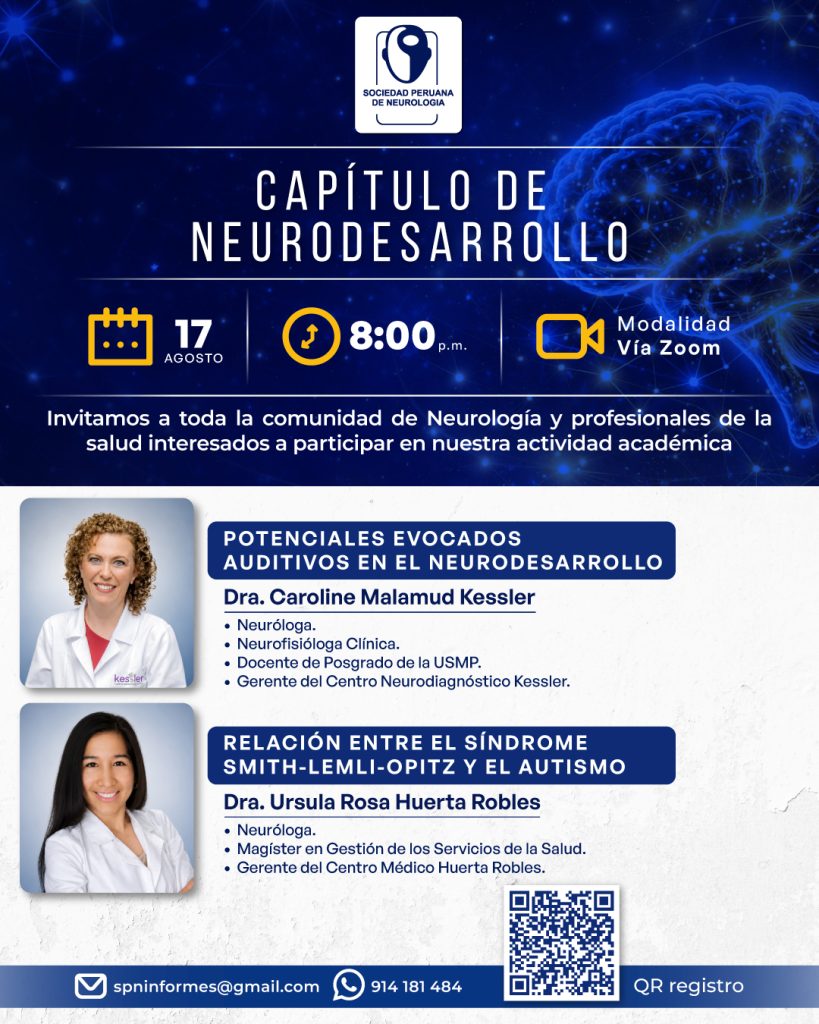 SOCIEDAD PERUANA DE NEUROLOGIA

CAPÍTULO DE NEURODESARROLLO

17 AGOSTO

8:00 p.m.

Modalidad Vía Zoom

Invitamos a toda la comunidad de Neurología y profesionales de la salud interesados a participar en nuestra actividad académica

kessler

POTENCIALES EVOCADOS AUDITIVOS EN EL NEURODESARROLLO

Dra. Caroline Malamud Kessler

• Neuróloga.
• Neurofisióloga Clínica.
• Docente de Posgrado de la USMP.
• Gerente del Centro Neurodiagnóstico Kessler.

RELACIÓN ENTRE EL SÍNDROME SMITH-LEMLI-OPITZ Y EL AUTISMO

Dra. Ursula Rosa Huerta Robles

• Neuróloga.
• Magíster en Gestión de los Servicios de la Salud.
• Gerente del Centro Médico Huerta Robles.

spninformes@gmail.com

914 181 484

QR registro